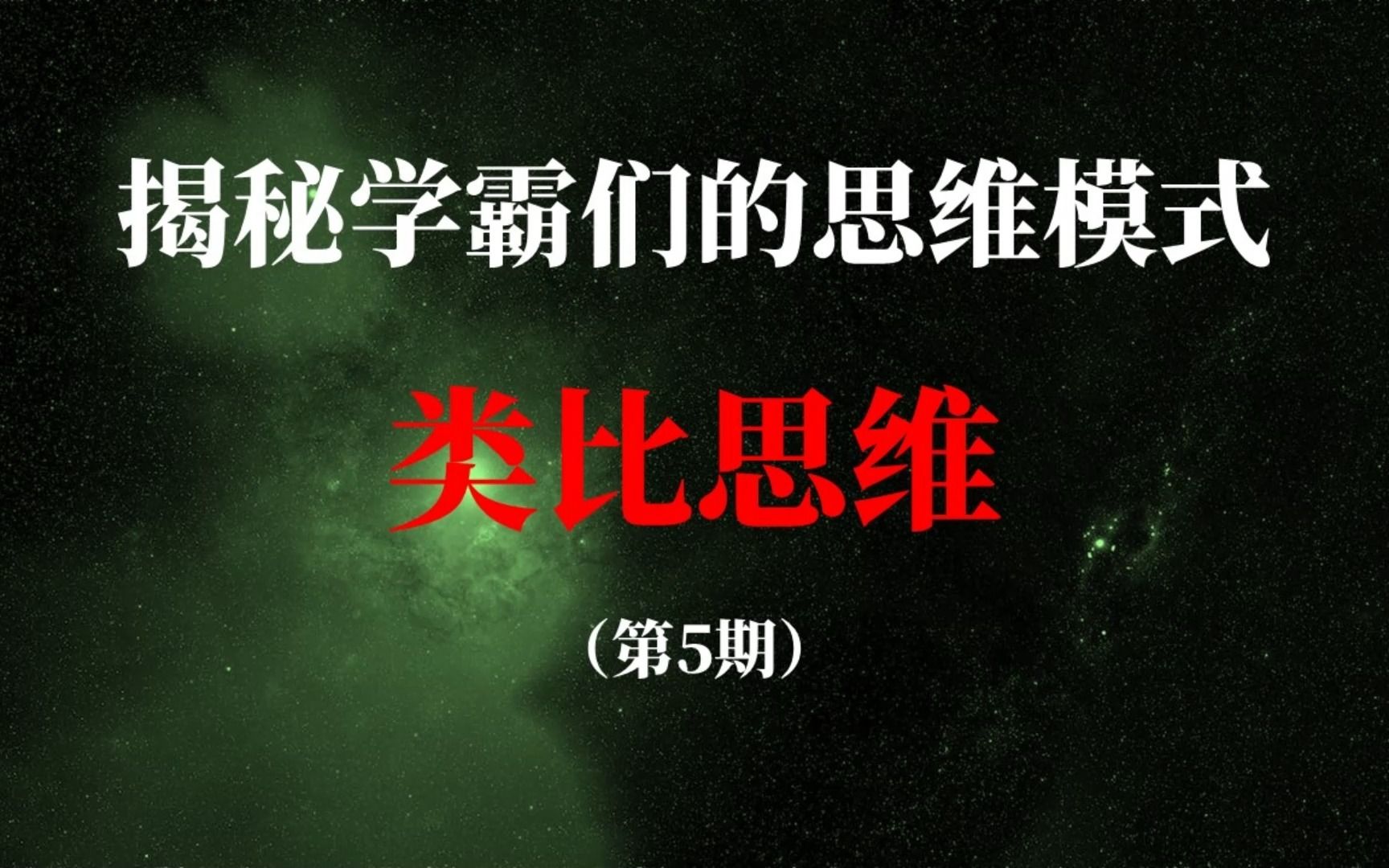 揭秘学霸们的思维模式

类比思维

（第5期）